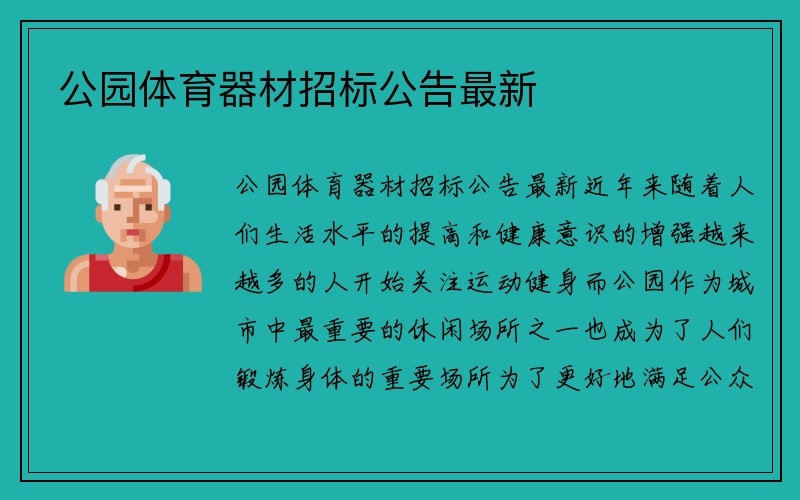 公园体育器材招标公告最新

公园体育器材招标公告最新近年来随着人们生活水平的提高和健康意识的增强越来越多的人开始关注运动健身而公园作为城市中最重要的休闲场所之一也成为了人们锻炼身体的重要场所为了更好地满足公众